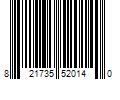 8 21735 52014 0